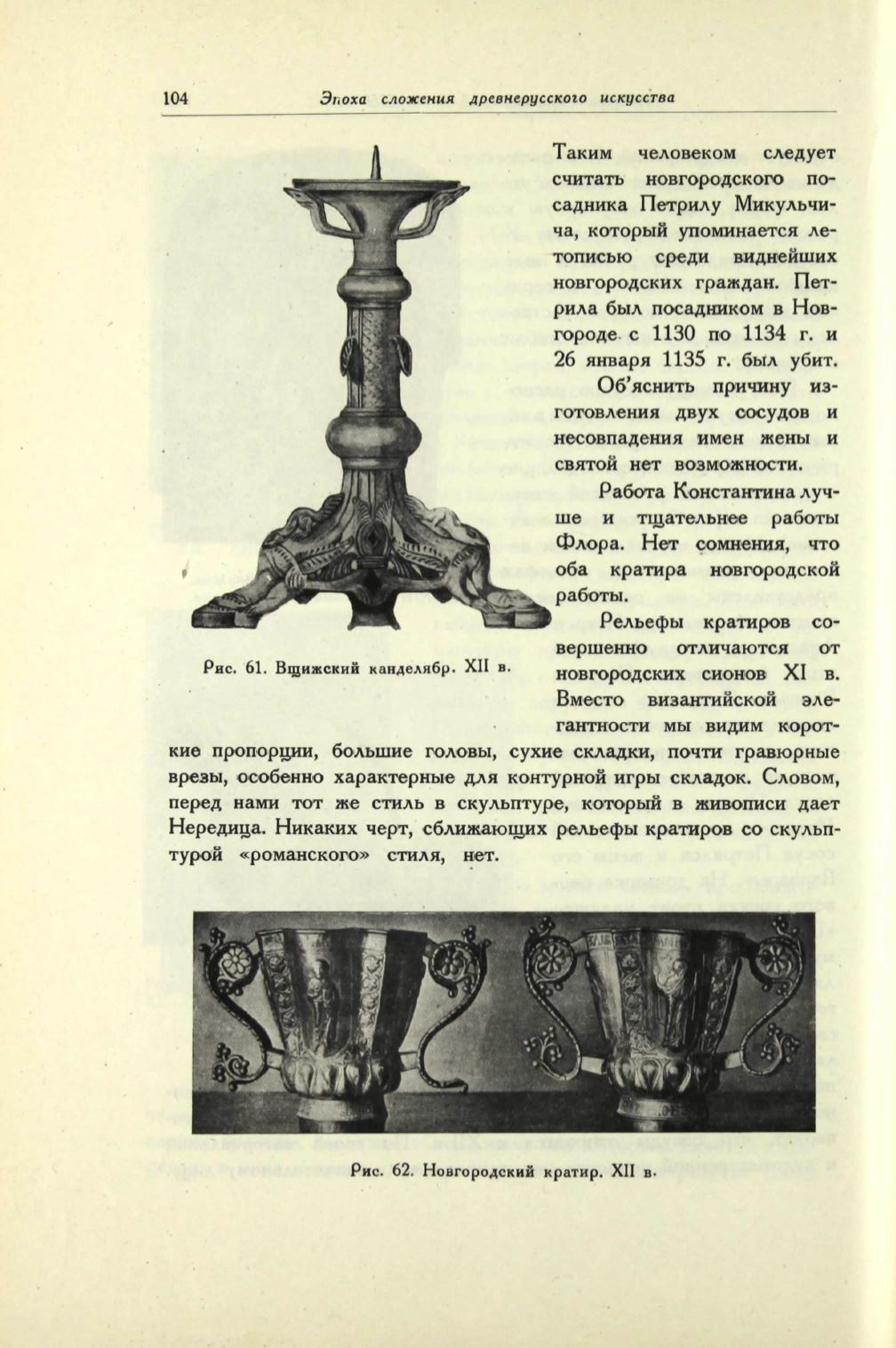 104 Эпоха сложения древнерусского искусства

Таким человеком следует считать новгородского посадника Петрилу Микульчича, который упоминается летописью среди виднейших новгородских граждан. Петрила был посадником в Новгороде с 1130 по 1134 г. и 26 января 1135 г. был убит.

Об'яснить причину изготовления двух сосудов и несовпадения имен жены и святой нет возможности.

Работа Константина лучше и тщательнее работы Флора. Нет сомнения, что оба кратира новгородской работы.

Рельефы кратиров совершенно отличаются от новгородских сионов XI в. Вместо византийской элегантности мы видим короткие пропорции, большие головы, сухие складки, почти гравюрные врезы, особенно характерные для контурной игры складок. Словом, перед нами тот же стиль в скульптуре, который в живописи дает Нередица. Никаких черт, сближающих рельефы кратиров со скульптурой «романского» стиля, нет.

Рис. 61. Вщижский канделябр. XII в.

Рис. 62. Новгородский кратир. XII в.